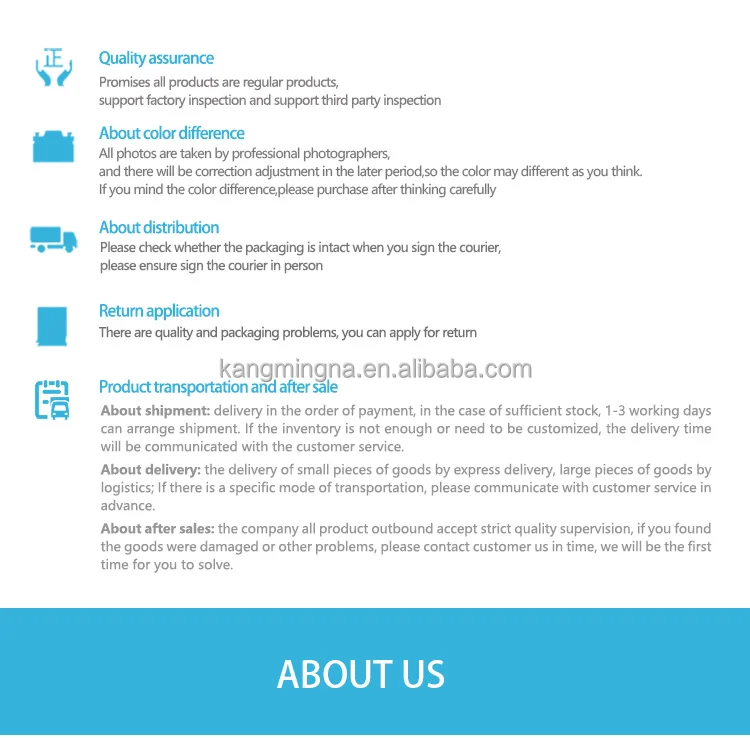 正

Quality assurance

Promises all products are regular products, support factory inspection and support third party inspection

About color difference

All photos are taken by professional photographers, and there will be correction adjustment in the later period,so the color may different as you think. If you mind the color difference,please purchase after thinking carefully

About distribution

Please check whether the packaging is intact when you sign the courier, please ensure sign the courier in person

Return application

There are quality and packaging problems, you can apply for return

kangmingna.en.alibaba.com

Product transportation and after sale

About shipment: delivery in the order of payment, in the case of sufficient stock, 1-3 working days can arrange shipment. If the inventory is not enough or need to be customized, the delivery time will be communicated with the customer service.

About delivery: the delivery of small pieces of goods by express delivery, large pieces of goods by logistics; If there is a specific mode of transportation, please communicate with customer service in advance.

About after sales: the company all product outbound accept strict quality supervision, if you found the goods were damaged or other problems, please contact customer us in time, we will be the first time for you to solve.

ABOUT US